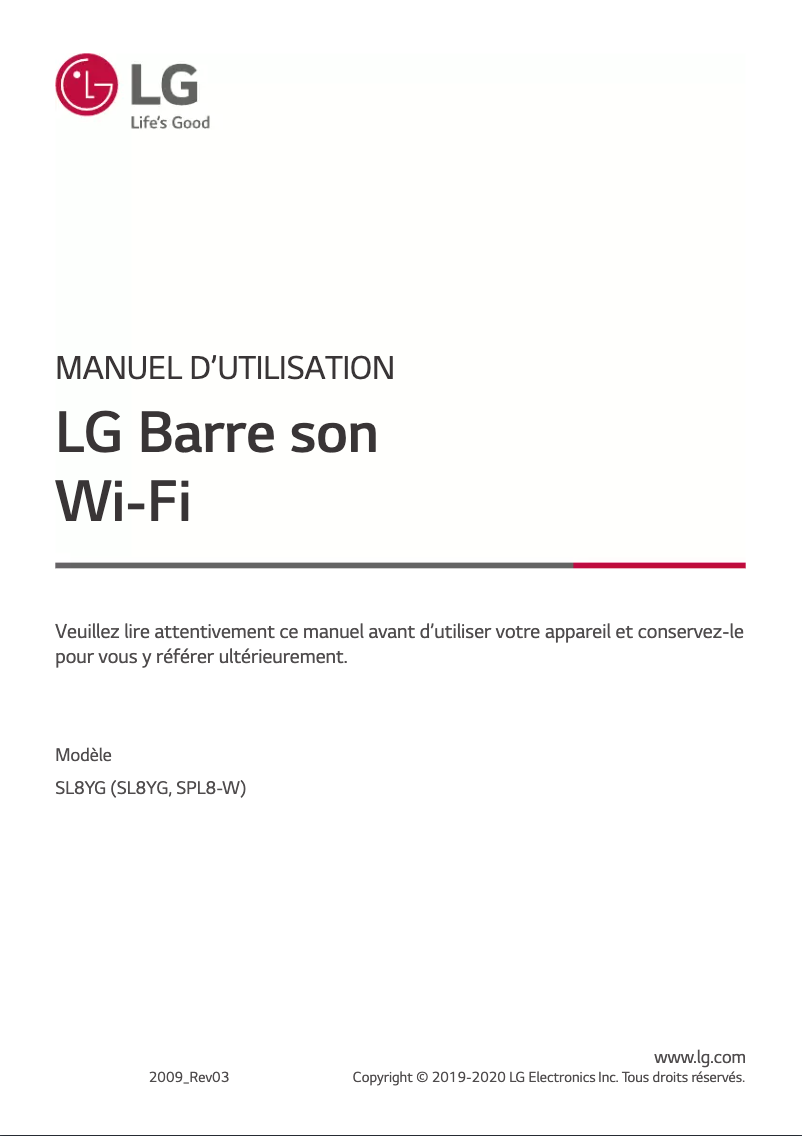 LG
Life's Good

MANUEL D'UTILISATION

LG Barre son
Wi-Fi

Veuillez lire attentivement ce manuel avant d'utiliser votre appareil et conservez-le pour vous y référer ultérieurement.

Modèle
SL8YG (SL8YG, SPL8-W)

www.lg.com
2009_Rev03
Copyright © 2019-2020 LG Electronics Inc. Tous droits réservés.